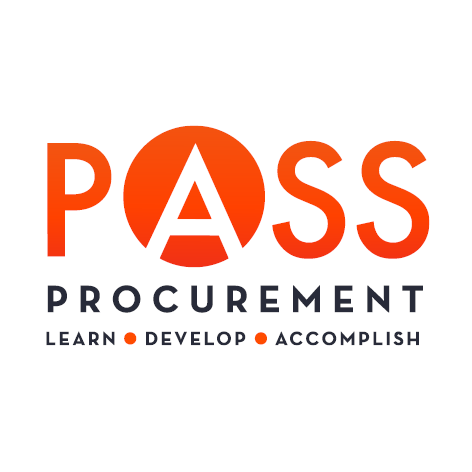 PASS
PROCUREMENT
LEARN • DEVELOP • ACCOMPLISH